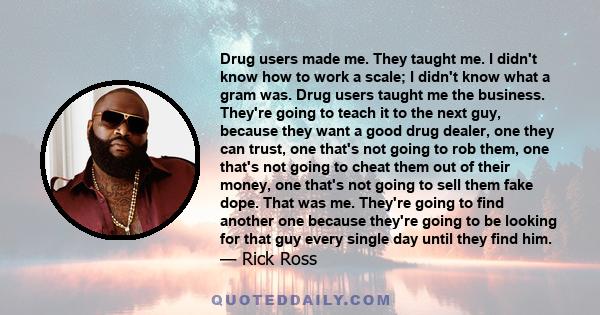 Drug users made me. They taught me. I didn't know how to work a scale; I didn't know what a gram was. Drug users taught me the business. They're going to teach it to the next guy, because they want a good drug dealer, one they can trust, one that's not going to rob them, one that's not going to cheat them out of their money, one that's not going to sell them fake dope. That was me. They're going to find another one because they're going to be looking for that guy every single day until they find him.
— Rick Ross

QUOTEDDAILY.COM